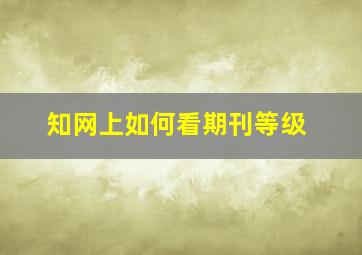 知网上如何看期刊等级